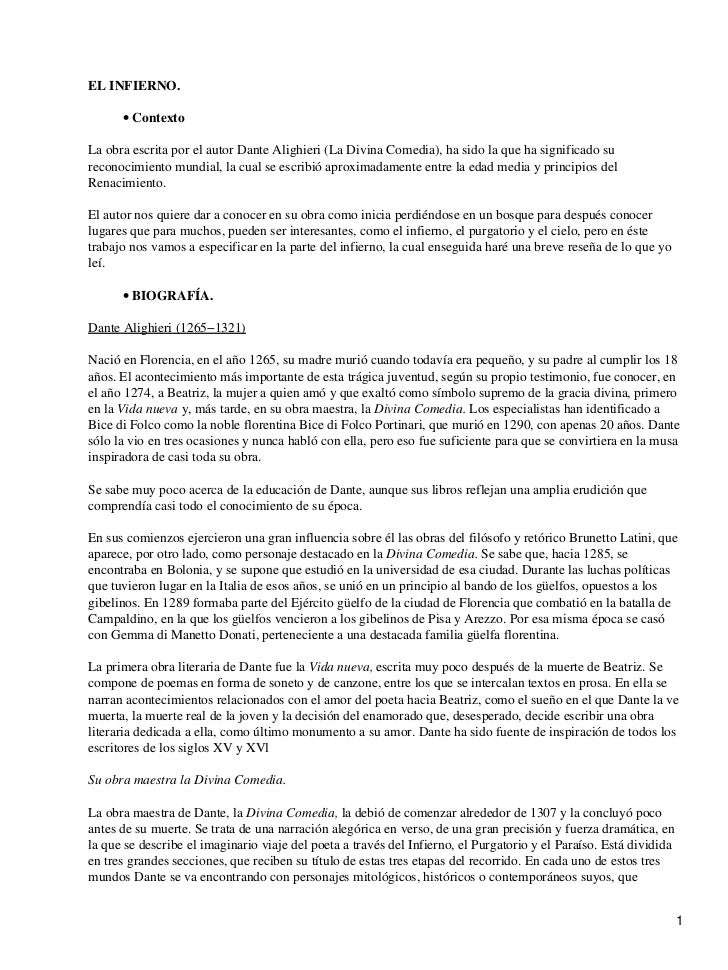 EL INFIERNO.

• Contexto

La obra escrita por el autor Dante Alighieri (La Divina Comedia), ha sido la que ha significado su reconocimiento mundial, la cual se escribió aproximadamente entre la edad media y principios del Renacimiento.

El autor nos quiere dar a conocer en su obra como inicia perdiéndose en un bosque para después conocer lugares que para muchos, pueden ser interesantes, como el infierno, el purgatorio y el cielo, pero en éste trabajo nos vamos a especificar en la parte del infierno, la cual enseguida haré una breve reseña de lo que yo leí.

• BIOGRAFÍA.

Dante Alighieri (1265−1321)

Nació en Florencia, en el año 1265, su madre murió cuando todavía era pequeño, y su padre al cumplir los 18 años. El acontecimiento más importante de esta trágica juventud, según su propio testimonio, fue conocer, en el año 1274, a Beatriz, la mujer a quien amó y que exaltó como símbolo supremo de la gracia divina, primero en la Vida nueva y, más tarde, en su obra maestra, la Divina Comedia. Los especialistas han identificado a Bice di Folco como la noble florentina Bice di Folco Portinari, que murió en 1290, con apenas 20 años. Dante sólo la vio en tres ocasiones y nunca habló con ella, pero eso fue suficiente para que se convirtiera en la musa inspiradora de casi toda su obra.

Se sabe muy poco acerca de la educación de Dante, aunque sus libros reflejan una amplia erudición que comprendía casi todo el conocimiento de su época.

En sus comienzos ejercieron una gran influencia sobre él las obras del filósofo y retórico Brunetto Latini, que aparece, por otro lado, como personaje destacado en la Divina Comedia. Se sabe que, hacia 1285, se encontraba en Bolonia, y se supone que estudió en la universidad de esa ciudad. Durante las luchas políticas que tuvieron lugar en la Italia de esos años, se unió en un principio al bando de los güelfos, opuestos a los gibelinos. En 1289 formaba parte del Ejército güelfo de la ciudad de Florencia que combatió en la batalla de Campaldino, en la que los güelfos vencieron a los gibelinos de Pisa y Arezzo. Por esa misma época se casó con Gemma di Manetto Donati, perteneciente a una destacada familia güelfa florentina.

La primera obra literaria de Dante fue la Vida nueva, escrita muy poco después de la muerte de Beatriz. Se compone de poemas en forma de soneto y de canzone, entre los que se intercalan textos en prosa. En ella se narran acontecimientos relacionados con el amor del poeta hacia Beatriz, como el sueño en el que Dante la ve muerta, la muerte real de la joven y la decisión del enamorado que, desesperado, decide escribir una obra literaria dedicada a ella, como último monumento a su amor. Dante ha sido fuente de inspiración de todos los escritores de los siglos XV y XVl

Su obra maestra la Divina Comedia.

La obra maestra de Dante, la Divina Comedia, la debió de comenzar alrededor de 1307 y la concluyó poco antes de su muerte. Se trata de una narración alegórica en verso, de una gran precisión y fuerza dramática, en la que se describe el imaginario viaje del poeta a través del Infierno, el Purgatorio y el Paraíso. Está dividida en tres grandes secciones, que reciben su título de estas tres etapas del recorrido. En cada uno de estos tres mundos Dante se va encontrando con personajes mitológicos, históricos o contemporáneos suyos, que

1